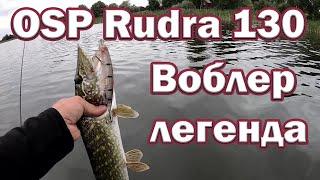 OSP Rudra 130
Воблер
легенда